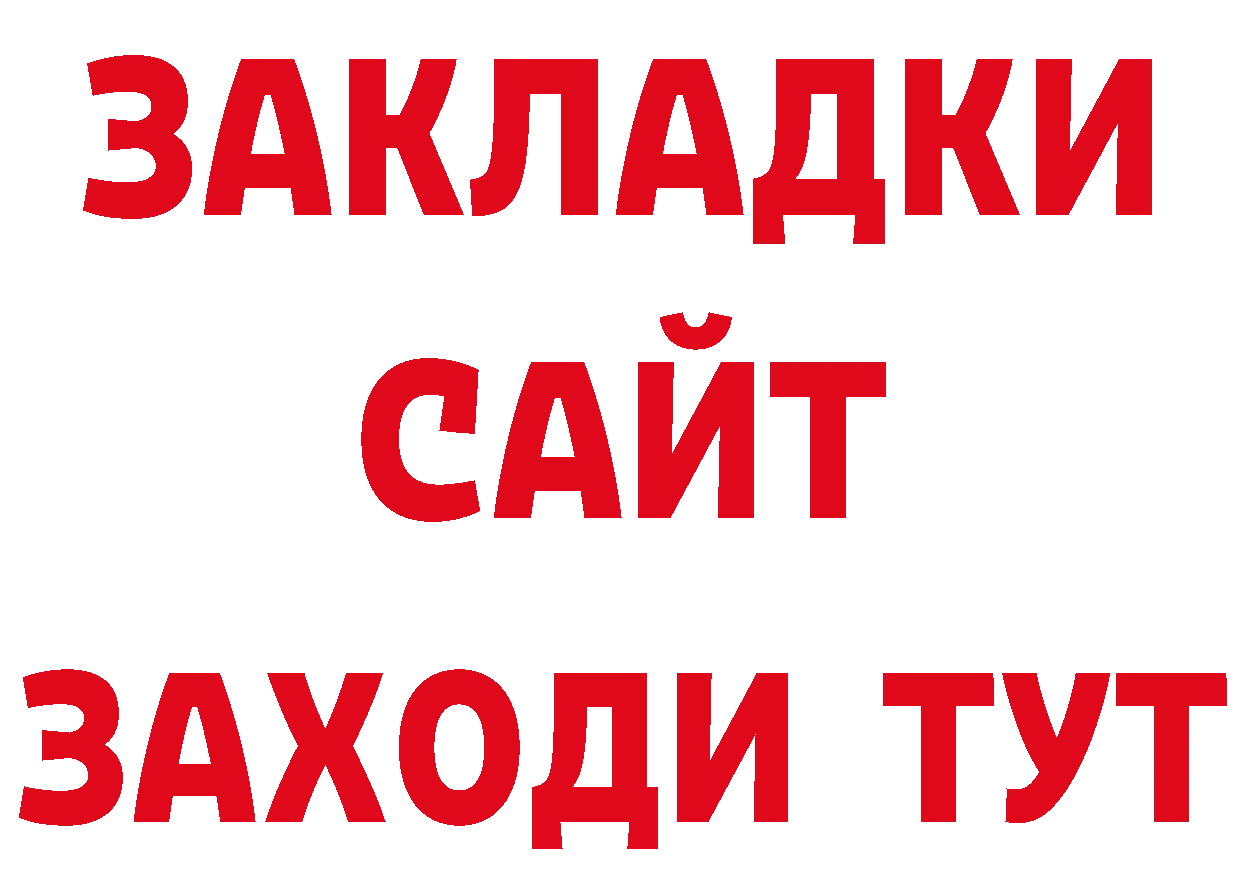 ЗАКЛАДКИ
САЙТ
ЗАХОДИ ТУТ